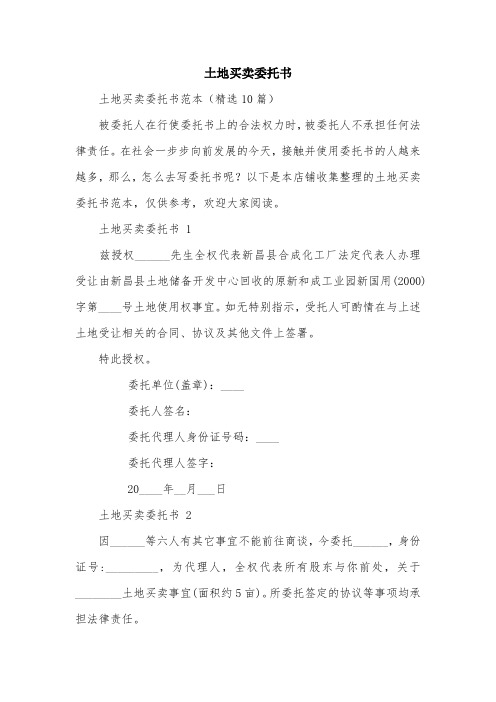 土地买卖委托书

土地买卖委托书范本（精选10篇）

被委托人在行使委托书上的合法权力时，被委托人不承担任何法律责任。在社会一步步向前发展的今天，接触并使用委托书的人越来越多，那么，怎么去写委托书呢？以下是本店铺收集整理的土地买卖委托书范本，仅供参考，欢迎大家阅读。

土地买卖委托书 1

兹授权______先生全权代表新昌县合成化工厂法定代表人办理受让由新昌县土地储备开发中心回收的原新和成工业园新国用(2000)字第____号土地使用权事宜。如无特别指示，受托人可酌情在与上述土地受让相关的合同、协议及其他文件上签署。

特此授权。

委托单位(盖章)：____

委托人签名：

委托代理人身份证号码：____

委托代理人签字：

20____年__月___日

土地买卖委托书 2

因______等六人有其它事宜不能前往商谈，今委托______，身份证号：_________，为代理人，全权代表所有股东与你前处，关于________土地买卖事宜(面积约5亩)。所委托签定的协议等事项均承担法律责任。